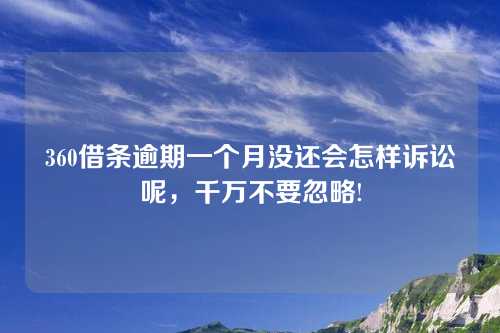 360借条逾期一个月没还会怎样诉讼呢，千万不要忽略!